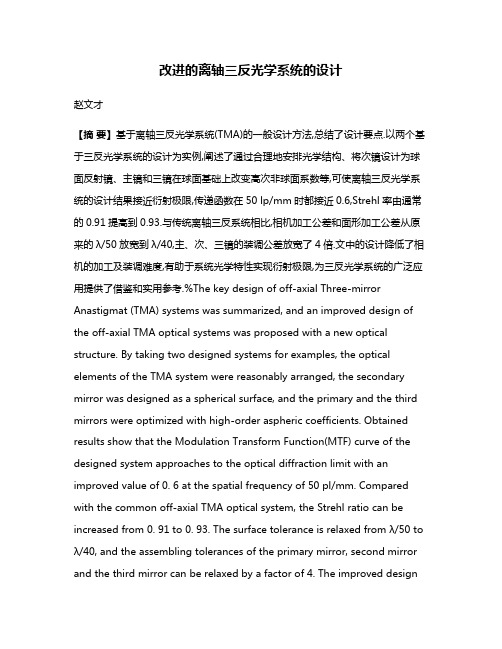 改进的离轴三反光学系统的设计

赵文才

【摘 要】基于离轴三反光学系统(TMA)的一般设计方法,总结了设计要点.以两个基于三反光学系统的设计为实例,阐述了通过合理地安排光学结构、将次镜设计为球面反射镜、主镜和三镜在球面基础上改变高次非球面系数等,可使离轴三反光学系统的设计结果接近衍射极限,传递函数在 50 lp/mm 时都接近 0.6,Strehl 率由通常的 0.91 提高到 0.93.与传统离轴三反系统相比,相机加工公差和面形加工公差从原来的 λ/50 放宽到 λ/40,主、次、三镜的装调公差放宽了 4 倍.文中的设计降低了相机的加工及装调难度,有助于系统光学特性实现衍射极限,为三反光学系统的广泛应用提供了借鉴和实用参考.%The key design of off-axial Three-mirror Anastigmat (TMA) systems was summarized, and an improved design of the off-axial TMA optical systems was proposed with a new optical structure. By taking two designed systems for examples, the optical elements of the TMA system were reasonably arranged, the secondary mirror was designed as a spherical surface, and the primary and the third mirrors were optimized with high-order aspheric coefficients. Obtained results show that the Modulation Transform Function(MTF) curve of the designed system approaches to the optical diffraction limit with an improved value of 0. 6 at the spatial frequency of 50 pl/mm. Compared with the common off-axial TMA optical system, the Strehl ratio can be increased from 0. 91 to 0. 93. The surface tolerance is relaxed from λ/50 to λ/40, and the assembling tolerances of the primary mirror, second mirror and the third mirror can be relaxed by a factor of 4. The improved design